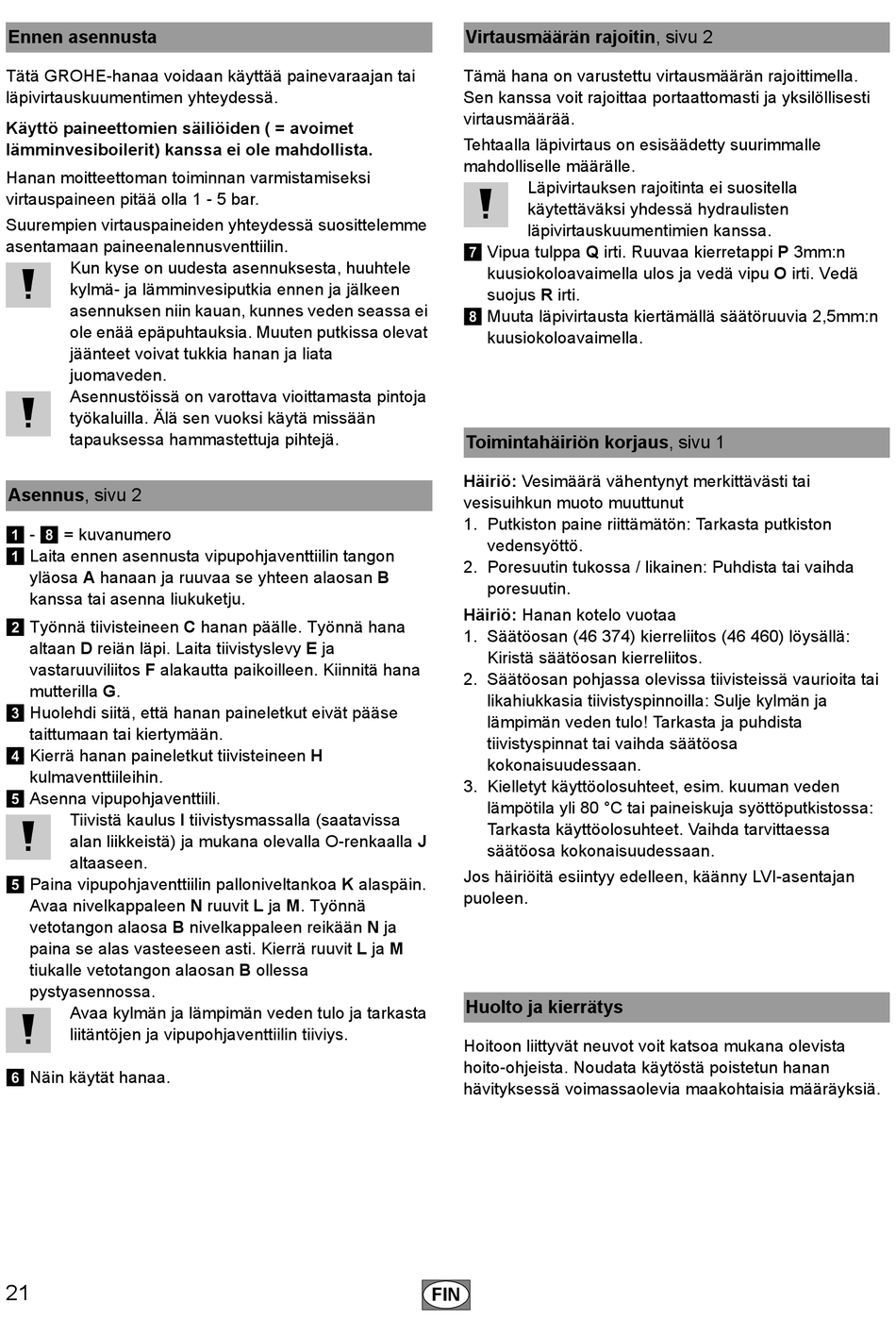 Ennen asennusta

Tätä GROHE-hanaa voidaan käyttää painevaraajan tai läpivirtauskuumentimen yhteydessä.

Käyttö paineettomien säiliöiden ( = avoimet lämminvesiboilerit) kanssa ei ole mahdollista.

Hanan moitteettoman toiminnan varmistamiseksi virtauspaineen pitää olla 1 - 5 bar.

Suurempien virtauspaineiden yhteydessä suosittelemme asentamaan paineenalennusventtiilin.

! Kun kyse on uudesta asennuksesta, huuhtele kylmä- ja lämminvesiputkia ennen ja jälkeen asennuksen niin kauan, kunnes veden seassa ei ole enää epäpuhtauksia. Muuten putkissa olevat jäänteet voivat tukkia hanan ja liata juomaveden.

! Asennustöissä on varottava vioittamasta pintoja työkaluilla. Älä sen vuoksi käytä missään tapauksessa hammastettuja pihtejä.

Asennus, sivu 2

1 - 8 = kuvanumero

1 Laita ennen asennusta vipupohjaventtiilin tangon yläosa A hanaan ja ruuvaa se yhteen alaosan B kanssa tai asenna liukuketju.

2 Työnnä tiivisteineen C hanan päälle. Työnnä hana altaan D reiän läpi. Laita tiivistyslevy E ja vastaruuviliitos F alakautta paikoilleen. Kiinnitä hana mutterilla G.

3 Huolehdi siitä, että hanan paineletkut eivät pääse taittumaan tai kiertymään.

4 Kierrä hanan paineletkut tiivisteineen H kulmaventtiileihin.

5 Asenna vipupohjaventtiili.

! Tiivistä kaulus I tiivistysmassalla (saatavissa alan liikkeistä) ja mukana olevalla O-renkaalla J altaaseen.

5 Paina vipupohjaventtiilin palloniveltankoa K alaspäin. Avaa nivelkappaleen N ruuvit L ja M. Työnnä vetotangon alaosa B nivelkappaleen reikään N ja paina se alas vasteeseen asti. Kierrä ruuvit L ja M tiukalle vetotangon alaosan B ollessa pystyasennossa.

! Avaa kylmän ja lämpimän veden tulo ja tarkasta liitäntöjen ja vipupohjaventtiilin tiiviys.

6 Näin käytät hanaa.

Virtausmäärän rajoitin, sivu 2

Tämä hana on varustettu virtausmäärän rajoittimella. Sen kanssa voit rajoittaa portaattomasti ja yksilöllisesti virtausmäärää.

Tehtaalla läpivirtaus on esisäädetty suurimmalle mahdolliselle määrälle.

! Läpivirtauksen rajoitinta ei suositella käytettäväksi yhdessä hydraulisten läpivirtauskuumentimien kanssa.

7 Vipua tulppa Q irti. Ruuvaa kierretappi P 3mm:n kuusiokoloavaimella ulos ja vedä vipu O irti. Vedä suojus R irti.

8 Muuta läpivirtausta kiertämällä säätöruuvia 2,5mm:n kuusiokoloavaimella.

Toimintahäiriön korjaus, sivu 1

Häiriö: Vesimäärä vähentynyt merkittävästi tai vesisuihkun muoto muuttunut

1. Putkiston paine riittämätön: Tarkasta putkiston vedensyöttö.

2. Poresuutin tukossa / likainen: Puhdista tai vaihda poresuutin.

Häiriö: Hanan kotelo vuotaa

1. Säätöosan (46 374) kierreliitos (46 460) löysällä: Kiristä säätöosan kierreliitos.

2. Säätöosan pohjassa olevissa tiivisteissä vaurioita tai likahiukkasia tiivistyspinnoilla: Sulje kylmän ja lämpimän veden tulo! Tarkasta ja puhdista tiivistyspinnat tai vaihda säätöosa kokonaisuudessaan.

3. Kielletyt käyttöolosuhteet, esim. kuuman veden lämpötila yli 80 °C tai paineiskuja syöttöputkistossa: Tarkasta käyttöolosuhteet. Vaihda tarvittaessa säätöosa kokonaisuudessaan.

Jos häiriöitä esiintyy edelleen, käänny LVI-asentajan puoleen.

Huolto ja kierrätys

Hoitoon liittyvät neuvot voit katsoa mukana olevista hoito-ohjeista. Noudata käytöstä poistetun hanan hävityksessä voimassaolevia maakohtaisia määräyksiä.

21

FIN